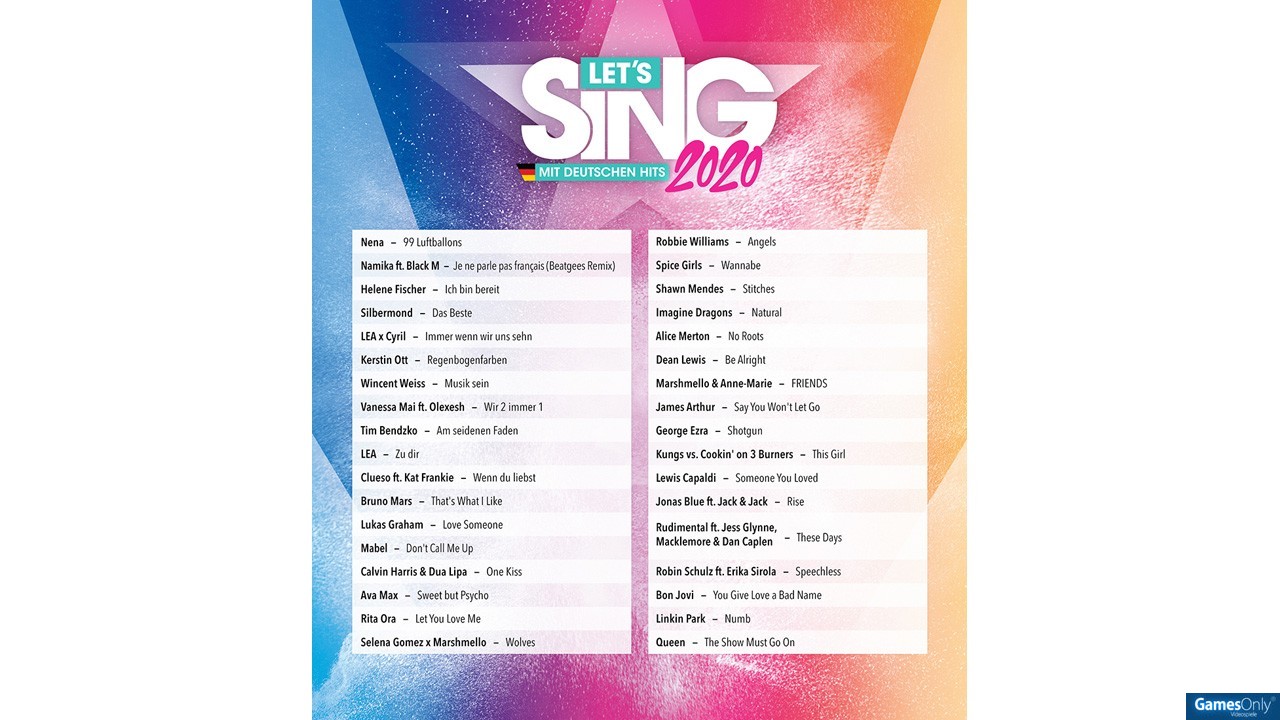 LET'S SING 2020
MIT DEUTSCHEN HITS

Nena – 99 Luftballons
Namika ft. Black M – Je ne parle pas français (Beatgees Remix)
Helene Fischer – Ich bin bereit
Silbermond – Das Beste
LEA x Cyril – Immer wenn wir uns sehn
Kerstin Ott – Regenbogenfarben
Wincent Weiss – Musik sein
Vanessa Mai ft. Olexesh – Wir 2 immer 1
Tim Bendzko – Am seidenen Faden
LEA – Zu dir
Clueso ft. Kat Frankie – Wenn du liebst
Bruno Mars – That's What I Like
Lukas Graham – Love Someone
Mabel – Don't Call Me Up
Calvin Harris & Dua Lipa – One Kiss
Ava Max – Sweet but Psycho
Rita Ora – Let You Love Me
Selena Gomez x Marshmello – Wolves

Robbie Williams – Angels
Spice Girls – Wannabe
Shawn Mendes – Stitches
Imagine Dragons – Natural
Alice Merton – No Roots
Dean Lewis – Be Alright
Marshmello & Anne-Marie – FRIENDS
James Arthur – Say You Won't Let Go
George Ezra – Shotgun
Kungs vs. Cookin' on 3 Burners – This Girl
Lewis Capaldi – Someone You Loved
Jonas Blue ft. Jack & Jack – Rise
Rudimental ft. Jess Glynne, Macklemore & Dan Caplen – These Days
Robin Schulz ft. Erika Sirola – Speechless
Bon Jovi – You Give Love a Bad Name
Linkin Park – Numb
Queen – The Show Must Go On

GamesOnly Videospiele